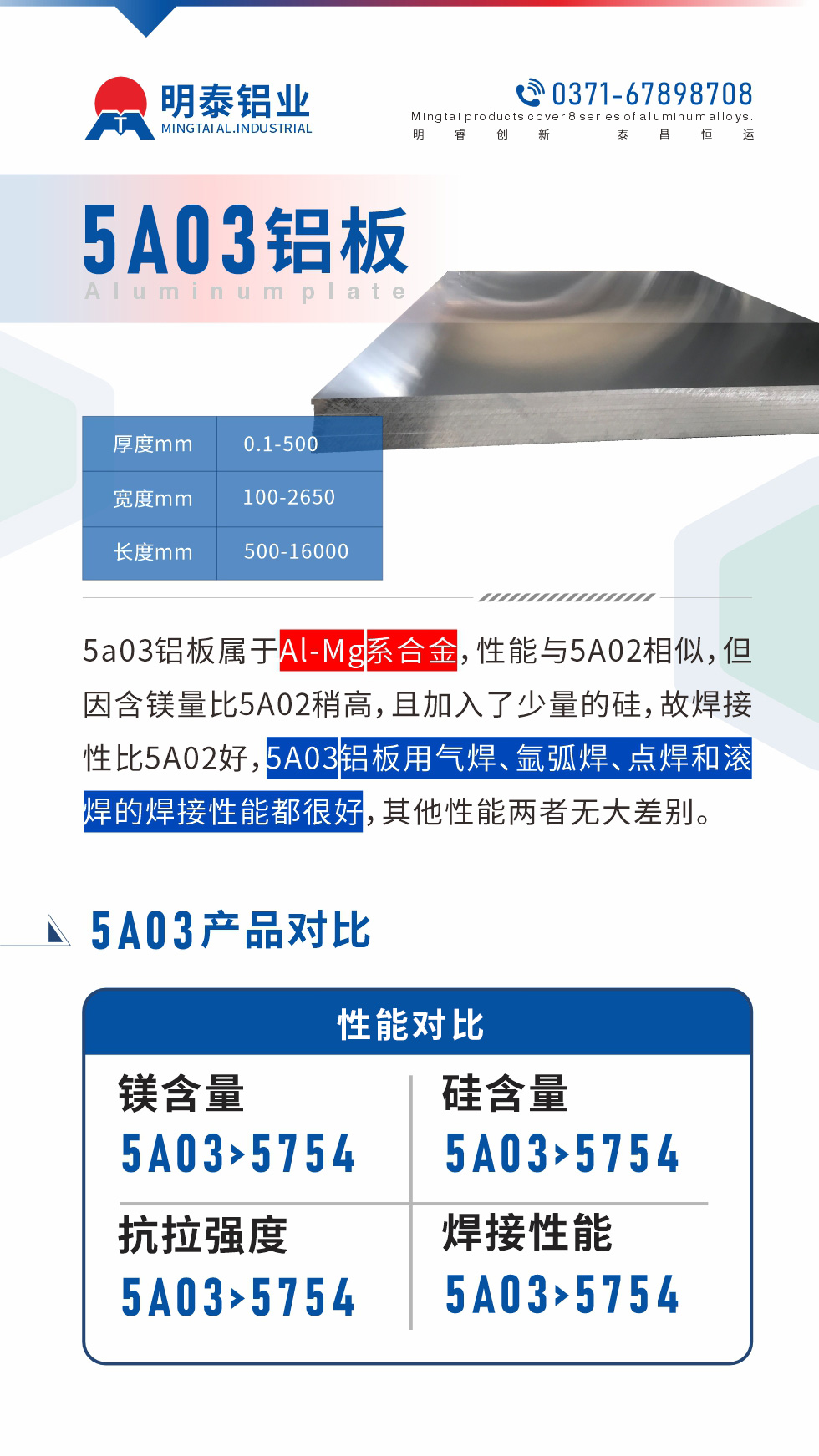 明泰铝业
MINGTAI AL.INDUSTRIAL

0371-67898708
Mingtai products cover 8 series of aluminum alloys.
明 睿 创 新 泰 昌 恒 运

5A03铝板
Aluminum plate

| 厚度mm | 0.1-500 |
|---|---|
| 宽度mm | 100-2650 |
| 长度mm | 500-16000 |

5a03铝板属于Al-Mg系合金，性能与5A02相似，但因含镁量比5A02稍高，且加入了少量的硅，故焊接性比5A02好，5A03铝板用气焊、氩弧焊、点焊和滚焊的焊接性能都很好，其他性能两者无大差别。

5A03产品对比

性能对比

| 镁含量 5A03>5754 | 硅含量 5A03>5754 |
|---|---|
| 抗拉强度 5A03>5754 | 焊接性能 5A03>5754 |